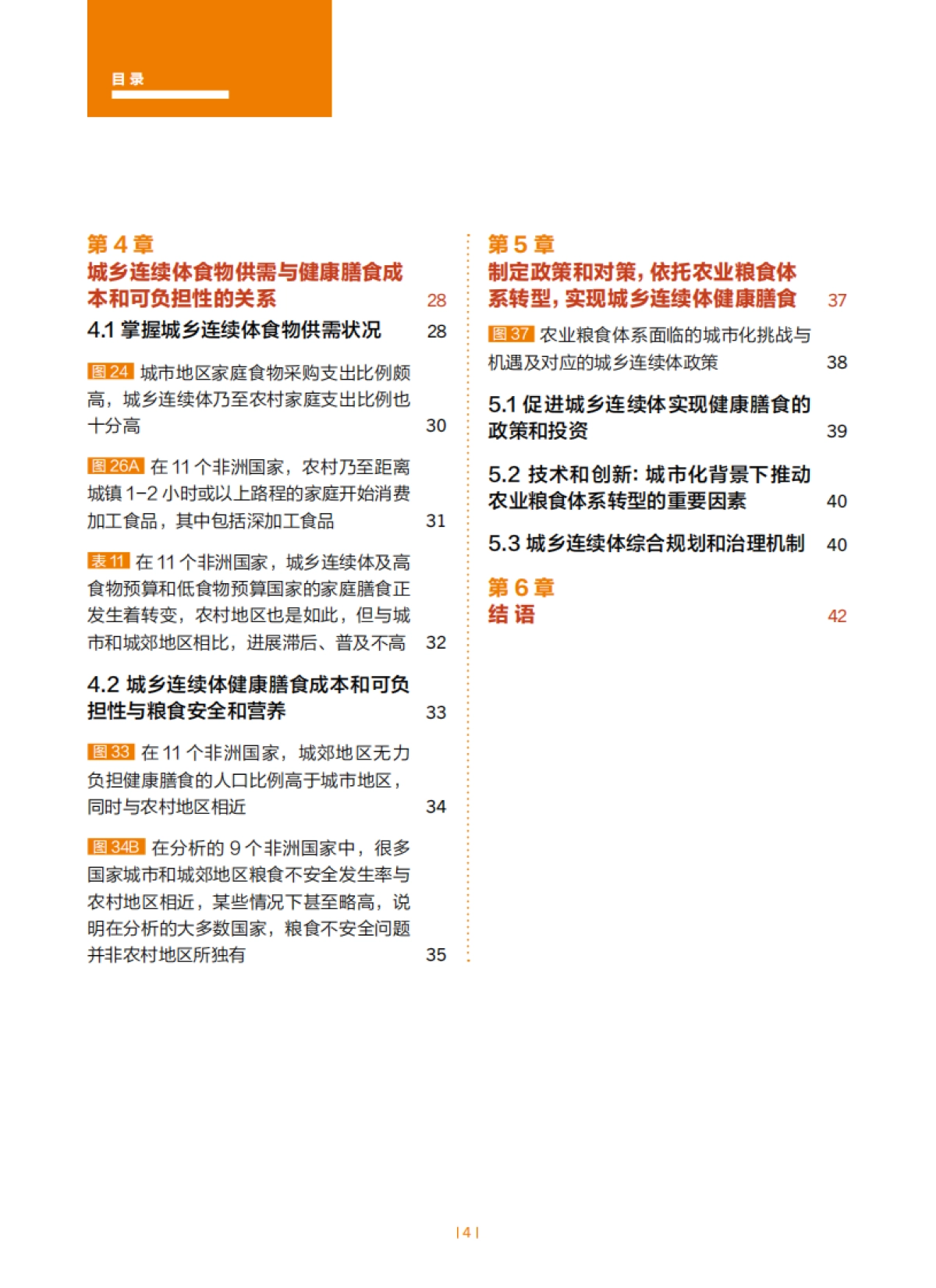 目录

第 4 章
城乡连续体食物供需与健康膳食成本和可负担性的关系 28

4.1 掌握城乡连续体食物供需状况 28

图 24 城市地区家庭食物采购支出比例颇高，城乡连续体乃至农村家庭支出比例也十分高 30

图 26A 在 11 个非洲国家，农村乃至距离城镇 1–2 小时或以上路程的家庭开始消费加工食品，其中包括深加工食品 31

表 11 在 11 个非洲国家，城乡连续体及高食物预算和低食物预算国家的家庭膳食正发生着转变，农村地区也是如此，但与城市和城郊地区相比，进展滞后、普及不高 32

4.2 城乡连续体健康膳食成本和可负担性与粮食安全和营养 33

图 33 在 11 个非洲国家，城郊地区无力负担健康膳食的人口比例高于城市地区，同时与农村地区相近 34

图 34B 在分析的 9 个非洲国家中，很多国家城市和城郊地区粮食不安全发生率与农村地区相近，某些情况下甚至略高，说明在分析的大多数国家，粮食不安全问题并非农村地区所独有 35

第 5 章
制定政策和对策，依托农业粮食体系转型，实现城乡连续体健康膳食 37

图 37 农业粮食体系面临的城市化挑战与机遇及对应的城乡连续体政策 38

5.1 促进城乡连续体实现健康膳食的政策和投资 39

5.2 技术和创新：城市化背景下推动农业粮食体系转型的重要因素 40

5.3 城乡连续体综合规划和治理机制 40

第 6 章
结 语 42

| 4 |